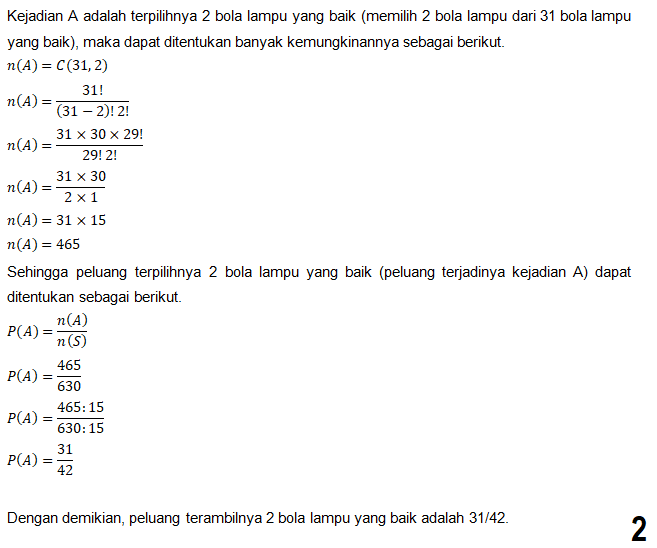 Kejadian A adalah terpilihnya 2 bola lampu yang baik (memilih 2 bola lampu dari 31 bola lampu yang baik), maka dapat ditentukan banyak kemungkinannya sebagai berikut.

$n(A) = C(31, 2)$

$n(A) = \frac{31!}{(31-2)!\,2!}$

$n(A) = \frac{31 \times 30 \times 29!}{29!\,2!}$

$n(A) = \frac{31 \times 30}{2 \times 1}$

$n(A) = 31 \times 15$

$n(A) = 465$

Sehingga peluang terpilihnya 2 bola lampu yang baik (peluang terjadinya kejadian A) dapat ditentukan sebagai berikut.

$P(A) = \frac{n(A)}{n(S)}$

$P(A) = \frac{465}{630}$

$P(A) = \frac{465:15}{630:15}$

$P(A) = \frac{31}{42}$

Dengan demikian, peluang terambilnya 2 bola lampu yang baik adalah 31/42.

2